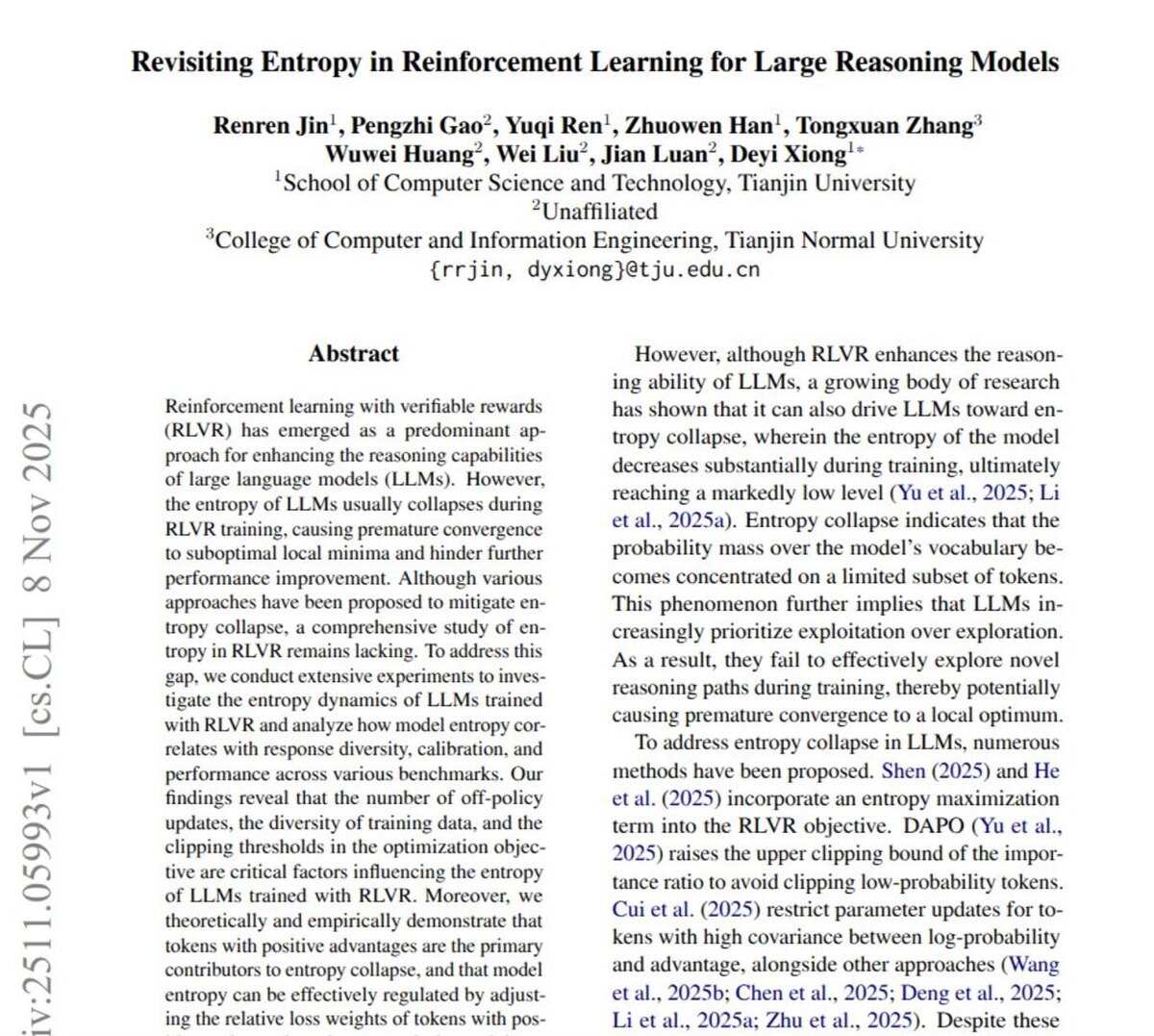 Revisiting Entropy in Reinforcement Learning for Large Reasoning Models

Renren Jin$^1$, Pengzhi Gao$^2$, Yuqi Ren$^1$, Zhuowen Han$^1$, Tongxuan Zhang$^3$
Wuwei Huang$^2$, Wei Liu$^2$, Jian Luan$^2$, Deyi Xiong$^{1*}$
$^1$School of Computer Science and Technology, Tianjin University
$^2$Unaffiliated
$^3$College of Computer and Information Engineering, Tianjin Normal University
{rrjin, dyxiong}@tju.edu.cn

iv:2511.05993v1 [cs.CL] 8 Nov 2025

Abstract

Reinforcement learning with verifiable rewards (RLVR) has emerged as a predominant approach for enhancing the reasoning capabilities of large language models (LLMs). However, the entropy of LLMs usually collapses during RLVR training, causing premature convergence to suboptimal local minima and hinder further performance improvement. Although various approaches have been proposed to mitigate entropy collapse, a comprehensive study of entropy in RLVR remains lacking. To address this gap, we conduct extensive experiments to investigate the entropy dynamics of LLMs trained with RLVR and analyze how model entropy correlates with response diversity, calibration, and performance across various benchmarks. Our findings reveal that the number of off-policy updates, the diversity of training data, and the clipping thresholds in the optimization objective are critical factors influencing the entropy of LLMs trained with RLVR. Moreover, we theoretically and empirically demonstrate that tokens with positive advantages are the primary contributors to entropy collapse, and that model entropy can be effectively regulated by adjusting the relative loss weights of tokens with pos-

However, although RLVR enhances the reasoning ability of LLMs, a growing body of research has shown that it can also drive LLMs toward entropy collapse, wherein the entropy of the model decreases substantially during training, ultimately reaching a markedly low level (Yu et al., 2025; Li et al., 2025a). Entropy collapse indicates that the probability mass over the model's vocabulary becomes concentrated on a limited subset of tokens. This phenomenon further implies that LLMs increasingly prioritize exploitation over exploration. As a result, they fail to effectively explore novel reasoning paths during training, thereby potentially causing premature convergence to a local optimum.

To address entropy collapse in LLMs, numerous methods have been proposed. Shen (2025) and He et al. (2025) incorporate an entropy maximization term into the RLVR objective. DAPO (Yu et al., 2025) raises the upper clipping bound of the importance ratio to avoid clipping low-probability tokens. Cui et al. (2025) restrict parameter updates for tokens with high covariance between log-probability and advantage, alongside other approaches (Wang et al., 2025b; Chen et al., 2025; Deng et al., 2025; Li et al., 2025a; Zhu et al., 2025). Despite these